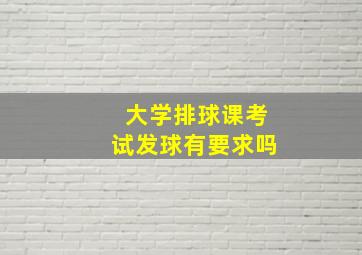 大学排球课考试发球有要求吗